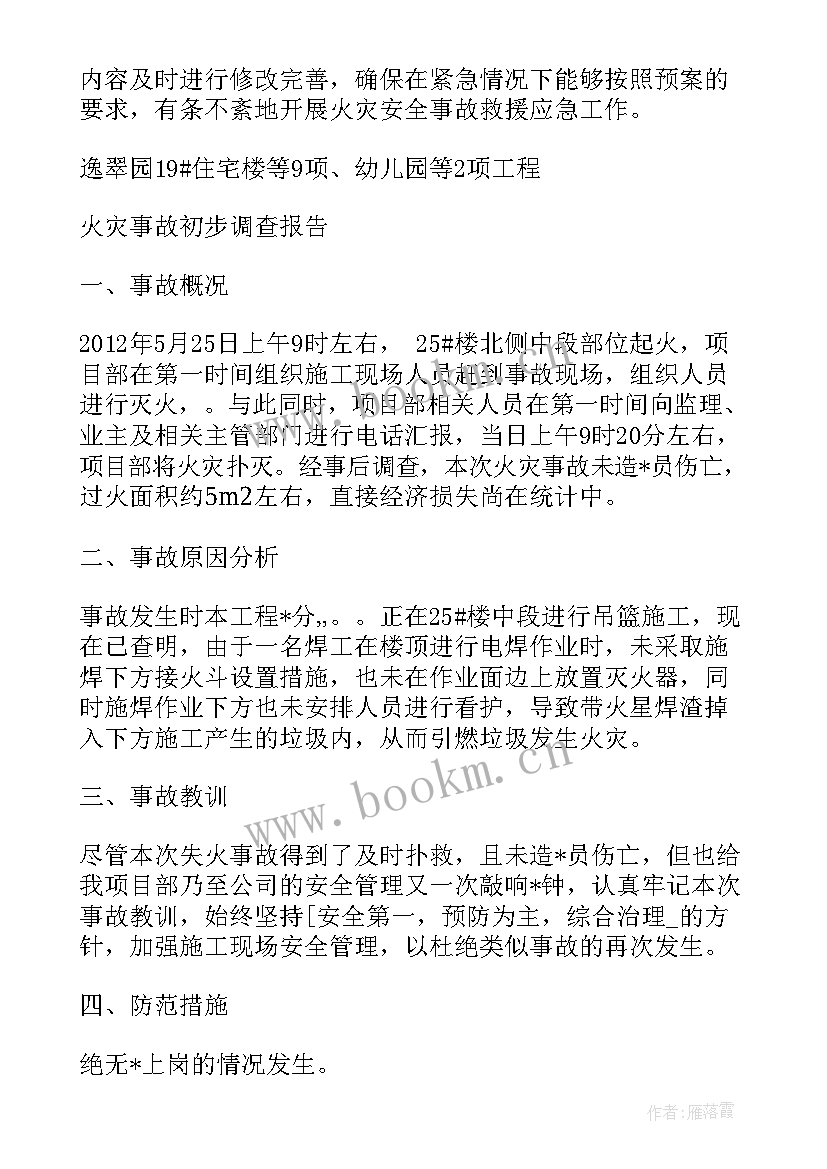 内容及时进行修改完善，确保在紧急情况下能够按照预案的要求，有条不紊地开展火灾安全事故救援应急工作。

逸翠园19#住宅楼等9项、幼儿园等2项工程

火灾事故初步调查报告

一、事故概况

2012年5月25日上午9时左右， 25#楼北侧中段部位起火，项目部在第一时间组织施工现场人员赶到事故现场，组织人员进行灭火，。与此同时，项目部相关人员在第一时间向监理、业主及相关主管部门进行电话汇报，当日上午9时20分左右，项目部将火灾扑灭。经事后调查，本次火灾事故未造*员伤亡，过火面积约5m2左右，直接经济损失尚在统计中。

二、事故原因分析

事故发生时本工程*分,,。。正在25#楼中段进行吊篮施工，现在已查明，由于一名焊工在楼顶进行电焊作业时，未采取施焊下方接火斗设置措施，也未在作业面边上放置灭火器，同时施焊作业下方也未安排人员进行看护，导致带火星焊渣掉入下方施工产生的垃圾内，从而引燃垃圾发生火灾。

三、事故教训

尽管本次失火事故得到了及时扑救，且未造*员伤亡，但也给我项目部乃至公司的安全管理又一次敲响*钟，认真牢记本次事故教训，始终坚持[安全第一，预防为主，综合治理_的方针，加强施工现场安全管理，以杜绝类似事故的再次发生。

四、防范措施

绝无*上岗的情况发生。

www.bookm.cn

作者：雁落霞